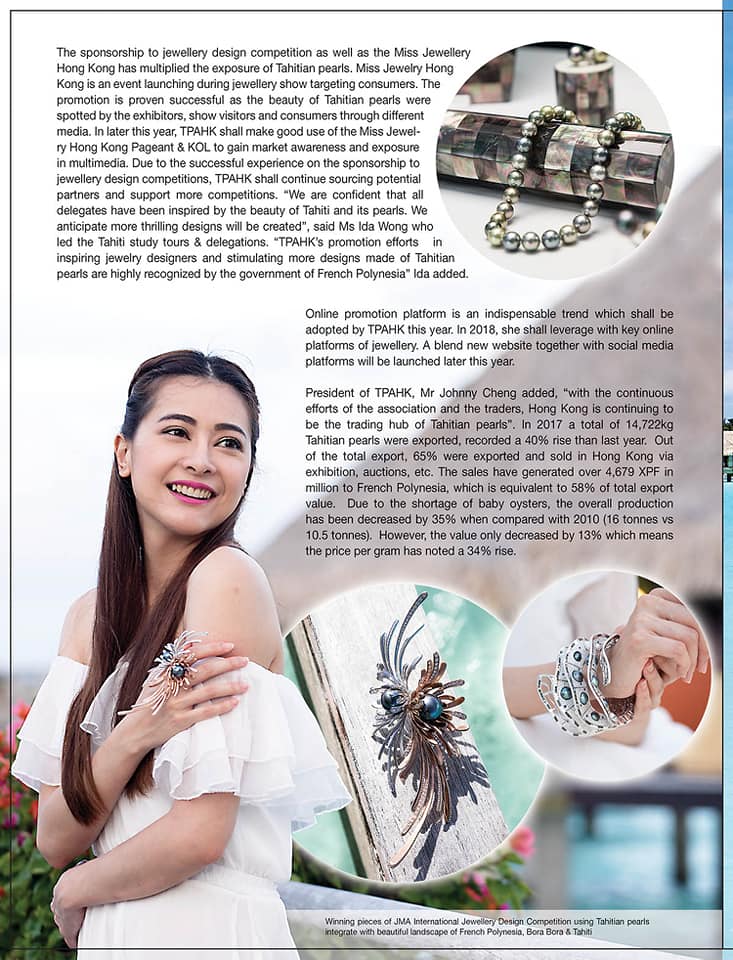 The sponsorship to jewellery design competition as well as the Miss Jewellery Hong Kong has multiplied the exposure of Tahitian pearls. Miss Jewelry Hong Kong is an event launching during jewellery show targeting consumers. The promotion is proven successful as the beauty of Tahitian pearls were spotted by the exhibitors, show visitors and consumers through different media. In later this year, TPAHK shall make good use of the Miss Jewelry Hong Kong Pageant & KOL to gain market awareness and exposure in multimedia. Due to the successful experience on the sponsorship to jewellery design competitions, TPAHK shall continue sourcing potential partners and support more competitions. "We are confident that all delegates have been inspired by the beauty of Tahiti and its pearls. We anticipate more thrilling designs will be created", said Ms Ida Wong who led the Tahiti study tours & delegations. "TPAHK's promotion efforts in inspiring jewelry designers and stimulating more designs made of Tahitian pearls are highly recognized by the government of French Polynesia" Ida added.

Online promotion platform is an indispensable trend which shall be adopted by TPAHK this year. In 2018, she shall leverage with key online platforms of jewellery. A blend new website together with social media platforms will be launched later this year.

President of TPAHK, Mr Johnny Cheng added, "with the continuous efforts of the association and the traders, Hong Kong is continuing to be the trading hub of Tahitian pearls". In 2017 a total of 14,722kg Tahitian pearls were exported, recorded a 40% rise than last year. Out of the total export, 65% were exported and sold in Hong Kong via exhibition, auctions, etc. The sales have generated over 4,679 XPF in million to French Polynesia, which is equivalent to 58% of total export value. Due to the shortage of baby oysters, the overall production has been decreased by 35% when compared with 2010 (16 tonnes vs 10.5 tonnes). However, the value only decreased by 13% which means the price per gram has noted a 34% rise.

Winning pieces of JMA International Jewellery Design Competition using Tahitian pearls integrate with beautiful landscape of French Polynesia, Bora Bora & Tahiti